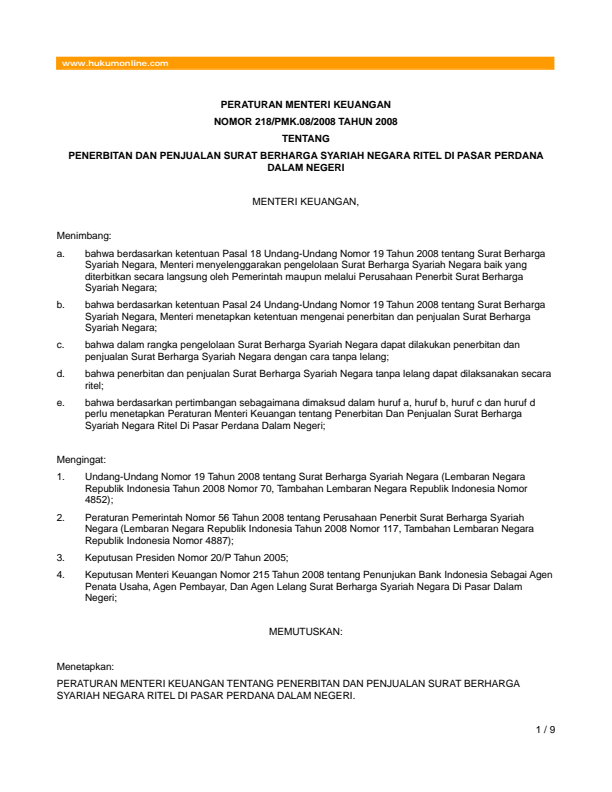 www.hukumonline.com

PERATURAN MENTERI KEUANGAN
NOMOR 218/PMK.08/2008 TAHUN 2008
TENTANG
PENERBITAN DAN PENJUALAN SURAT BERHARGA SYARIAH NEGARA RITEL DI PASAR PERDANA DALAM NEGERI

MENTERI KEUANGAN,

Menimbang:

a. bahwa berdasarkan ketentuan Pasal 18 Undang-Undang Nomor 19 Tahun 2008 tentang Surat Berharga Syariah Negara, Menteri menyelenggarakan pengelolaan Surat Berharga Syariah Negara baik yang diterbitkan secara langsung oleh Pemerintah maupun melalui Perusahaan Penerbit Surat Berharga Syariah Negara;

b. bahwa berdasarkan ketentuan Pasal 24 Undang-Undang Nomor 19 Tahun 2008 tentang Surat Berharga Syariah Negara, Menteri menetapkan ketentuan mengenai penerbitan dan penjualan Surat Berharga Syariah Negara;

c. bahwa dalam rangka pengelolaan Surat Berharga Syariah Negara dapat dilakukan penerbitan dan penjualan Surat Berharga Syariah Negara dengan cara tanpa lelang;

d. bahwa penerbitan dan penjualan Surat Berharga Syariah Negara tanpa lelang dapat dilaksanakan secara ritel;

e. bahwa berdasarkan pertimbangan sebagaimana dimaksud dalam huruf a, huruf b, huruf c dan huruf d perlu menetapkan Peraturan Menteri Keuangan tentang Penerbitan Dan Penjualan Surat Berharga Syariah Negara Ritel Di Pasar Perdana Dalam Negeri;

Mengingat:

1. Undang-Undang Nomor 19 Tahun 2008 tentang Surat Berharga Syariah Negara (Lembaran Negara Republik Indonesia Tahun 2008 Nomor 70, Tambahan Lembaran Negara Republik Indonesia Nomor 4852);

2. Peraturan Pemerintah Nomor 56 Tahun 2008 tentang Perusahaan Penerbit Surat Berharga Syariah Negara (Lembaran Negara Republik Indonesia Tahun 2008 Nomor 117, Tambahan Lembaran Negara Republik Indonesia Nomor 4887);

3. Keputusan Presiden Nomor 20/P Tahun 2005;

4. Keputusan Menteri Keuangan Nomor 215 Tahun 2008 tentang Penunjukan Bank Indonesia Sebagai Agen Penata Usaha, Agen Pembayar, Dan Agen Lelang Surat Berharga Syariah Negara Di Pasar Dalam Negeri;

MEMUTUSKAN:

Menetapkan:

PERATURAN MENTERI KEUANGAN TENTANG PENERBITAN DAN PENJUALAN SURAT BERHARGA SYARIAH NEGARA RITEL DI PASAR PERDANA DALAM NEGERI.

1 / 9